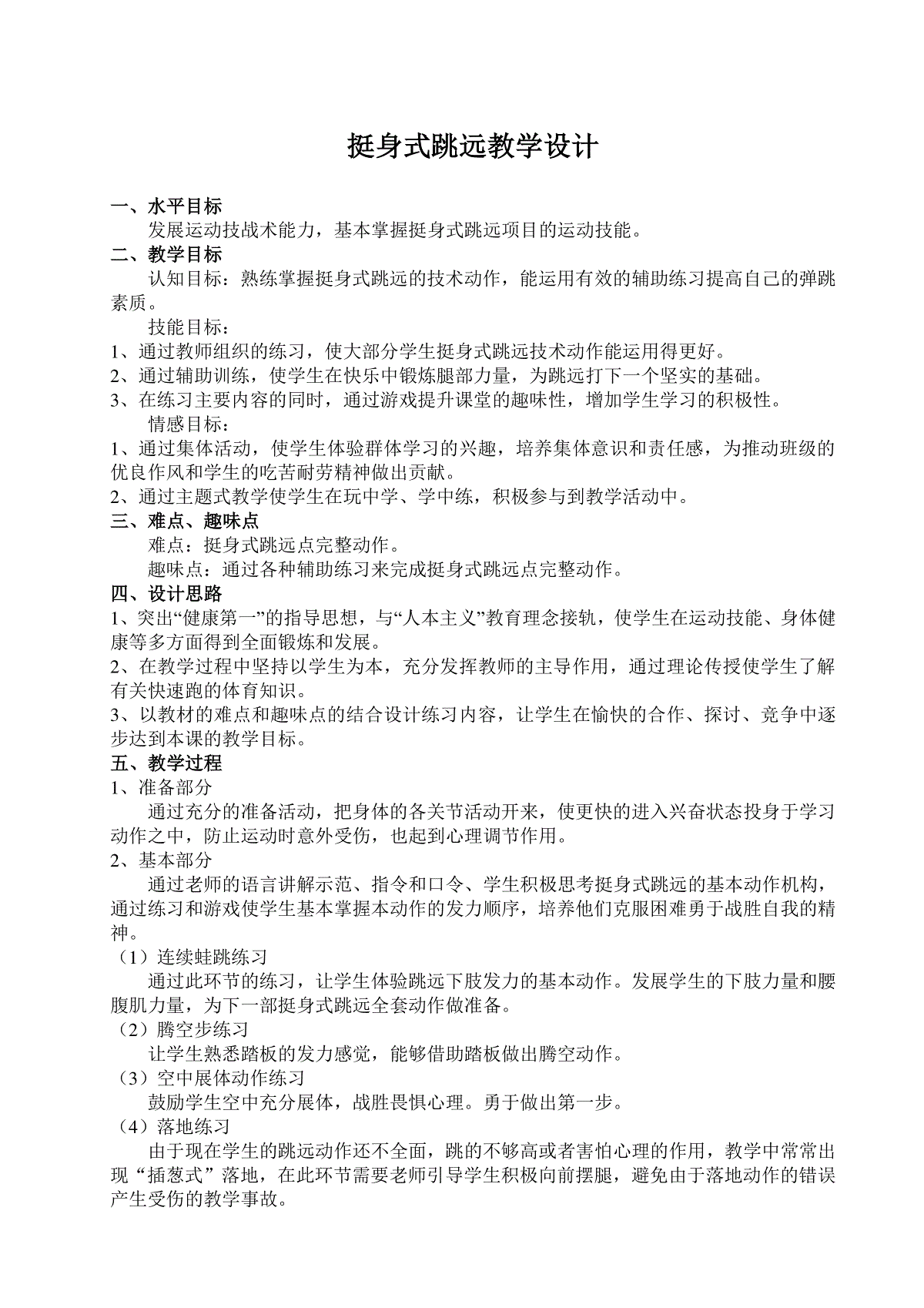 挺身式跳远教学设计

一、水平目标

发展运动技战术能力，基本掌握挺身式跳远项目的运动技能。

二、教学目标

认知目标：熟练掌握挺身式跳远的技术动作，能运用有效的辅助练习提高自己的弹跳素质。

技能目标：

1、通过教师组织的练习，使大部分学生挺身式跳远技术动作能运用得更好。

2、通过辅助训练，使学生在快乐中锻炼腿部力量，为跳远打下一个坚实的基础。

3、在练习主要内容的同时，通过游戏提升课堂的趣味性，增加学生学习的积极性。

情感目标：

1、通过集体活动，使学生体验群体学习的兴趣，培养集体意识和责任感，为推动班级的优良作风和学生的吃苦耐劳精神做出贡献。

2、通过主题式教学使学生在玩中学、学中练，积极参与到教学活动中。

三、难点、趣味点

难点：挺身式跳远点完整动作。

趣味点：通过各种辅助练习来完成挺身式跳远点完整动作。

四、设计思路

1、突出“健康第一”的指导思想，与“人本主义”教育理念接轨，使学生在运动技能、身体健康等多方面得到全面锻炼和发展。

2、在教学过程中坚持以学生为本，充分发挥教师的主导作用，通过理论传授使学生了解有关快速跑的体育知识。

3、以教材的难点和趣味点的结合设计练习内容，让学生在愉快的合作、探讨、竞争中逐步达到本课的教学目标。

五、教学过程

1、准备部分

通过充分的准备活动，把身体的各关节活动开来，使更快的进入兴奋状态投身于学习动作之中，防止运动时意外受伤，也起到心理调节作用。

2、基本部分

通过老师的语言讲解示范、指令和口令、学生积极思考挺身式跳远的基本动作机构，通过练习和游戏使学生基本掌握本动作的发力顺序，培养他们克服困难勇于战胜自我的精神。

（1）连续蛙跳练习

通过此环节的练习，让学生体验跳远下肢发力的基本动作。发展学生的下肢力量和腰腹肌力量，为下一部挺身式跳远全套动作做准备。

（2）腾空步练习

让学生熟悉踏板的发力感觉，能够借助踏板做出腾空动作。

（3）空中展体动作练习

鼓励学生空中充分展体，战胜畏惧心理。勇于做出第一步。

（4）落地练习

由于现在学生的跳远动作还不全面，跳的不够高或者害怕心理的作用，教学中常常出现“插葱式”落地，在此环节需要老师引导学生积极向前摆腿，避免由于落地动作的错误产生受伤的教学事故。